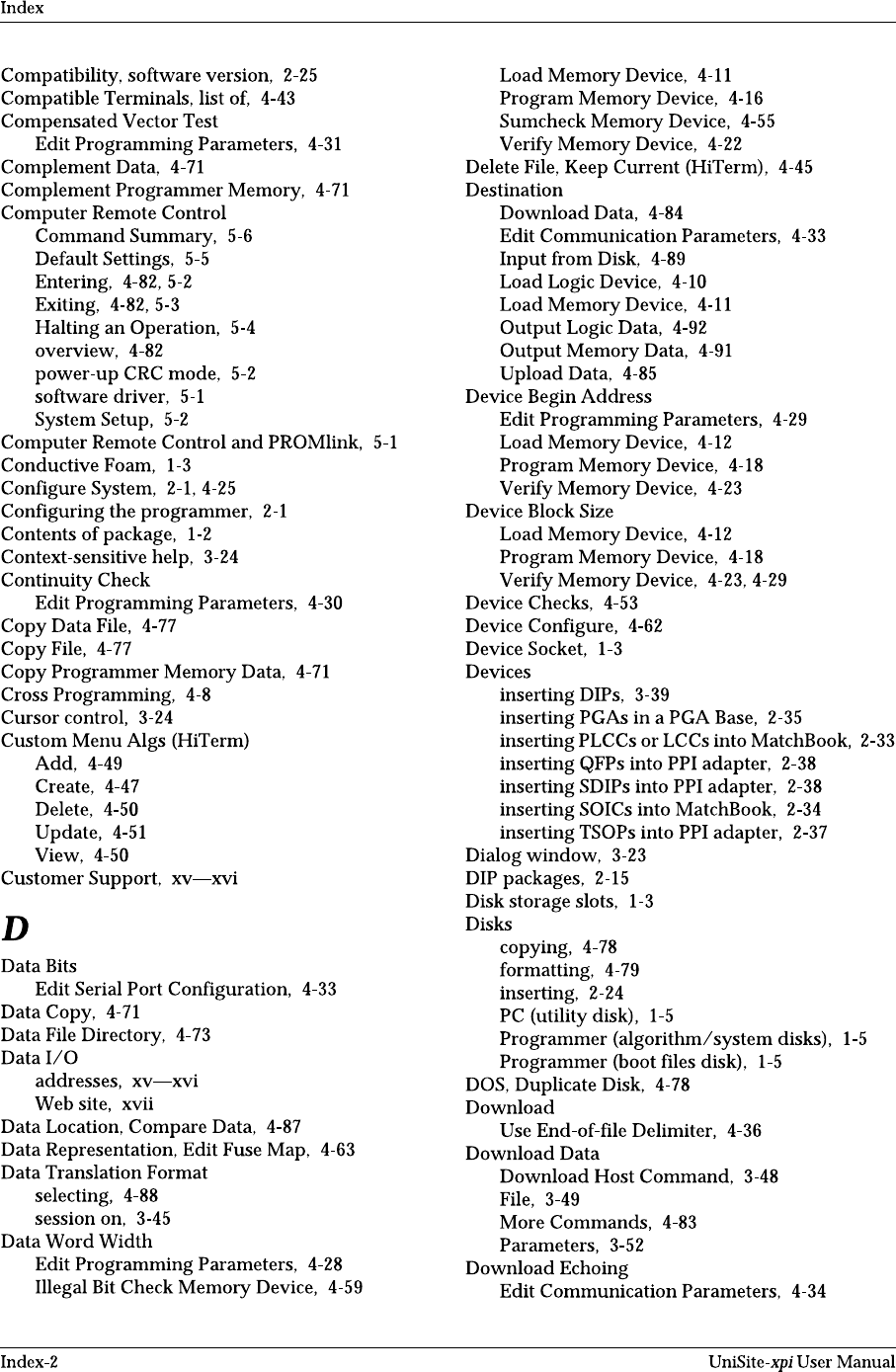 Index

Compatibility, software version, 2-25
Compatible Terminals, list of, 4-43
Compensated Vector Test
Edit Programming Parameters, 4-31
Complement Data, 4-71
Complement Programmer Memory, 4-71
Computer Remote Control
Command Summary, 5-6
Default Settings, 5-5
Entering, 4-82, 5-2
Exiting, 4-82, 5-3
Halting an Operation, 5-4
overview, 4-82
power-up CRC mode, 5-2
software driver, 5-1
System Setup, 5-2
Computer Remote Control and PROMlink, 5-1
Conductive Foam, 1-3
Configure System, 2-1, 4-25
Configuring the programmer, 2-1
Contents of package, 1-2
Context-sensitive help, 3-24
Continuity Check
Edit Programming Parameters, 4-30
Copy Data File, 4-77
Copy File, 4-77
Copy Programmer Memory Data, 4-71
Cross Programming, 4-8
Cursor control, 3-24
Custom Menu Algs (HiTerm)
Add, 4-49
Create, 4-47
Delete, 4-50
Update, 4-51
View, 4-50
Customer Support, xv—xvi

D

Data Bits
Edit Serial Port Configuration, 4-33
Data Copy, 4-71
Data File Directory, 4-73
Data I/O
addresses, xv—xvi
Web site, xvii
Data Location, Compare Data, 4-87
Data Representation, Edit Fuse Map, 4-63
Data Translation Format
selecting, 4-88
session on, 3-45
Data Word Width
Edit Programming Parameters, 4-28
Illegal Bit Check Memory Device, 4-59

Load Memory Device, 4-11
Program Memory Device, 4-16
Sumcheck Memory Device, 4-55
Verify Memory Device, 4-22
Delete File, Keep Current (HiTerm), 4-45
Destination
Download Data, 4-84
Edit Communication Parameters, 4-33
Input from Disk, 4-89
Load Logic Device, 4-10
Load Memory Device, 4-11
Output Logic Data, 4-92
Output Memory Data, 4-91
Upload Data, 4-85
Device Begin Address
Edit Programming Parameters, 4-29
Load Memory Device, 4-12
Program Memory Device, 4-18
Verify Memory Device, 4-23
Device Block Size
Load Memory Device, 4-12
Program Memory Device, 4-18
Verify Memory Device, 4-23, 4-29
Device Checks, 4-53
Device Configure, 4-62
Device Socket, 1-3
Devices
inserting DIPs, 3-39
inserting PGAs in a PGA Base, 2-35
inserting PLCCs or LCCs into MatchBook, 2-33
inserting QFPs into PPI adapter, 2-38
inserting SDIPs into PPI adapter, 2-38
inserting SOICs into MatchBook, 2-34
inserting TSOPs into PPI adapter, 2-37
Dialog window, 3-23
DIP packages, 2-15
Disk storage slots, 1-3
Disks
copying, 4-78
formatting, 4-79
inserting, 2-24
PC (utility disk), 1-5
Programmer (algorithm/system disks), 1-5
Programmer (boot files disk), 1-5
DOS, Duplicate Disk, 4-78
Download
Use End-of-file Delimiter, 4-36
Download Data
Download Host Command, 3-48
File, 3-49
More Commands, 4-83
Parameters, 3-52
Download Echoing
Edit Communication Parameters, 4-34

Index-2 UniSite-xpi User Manual